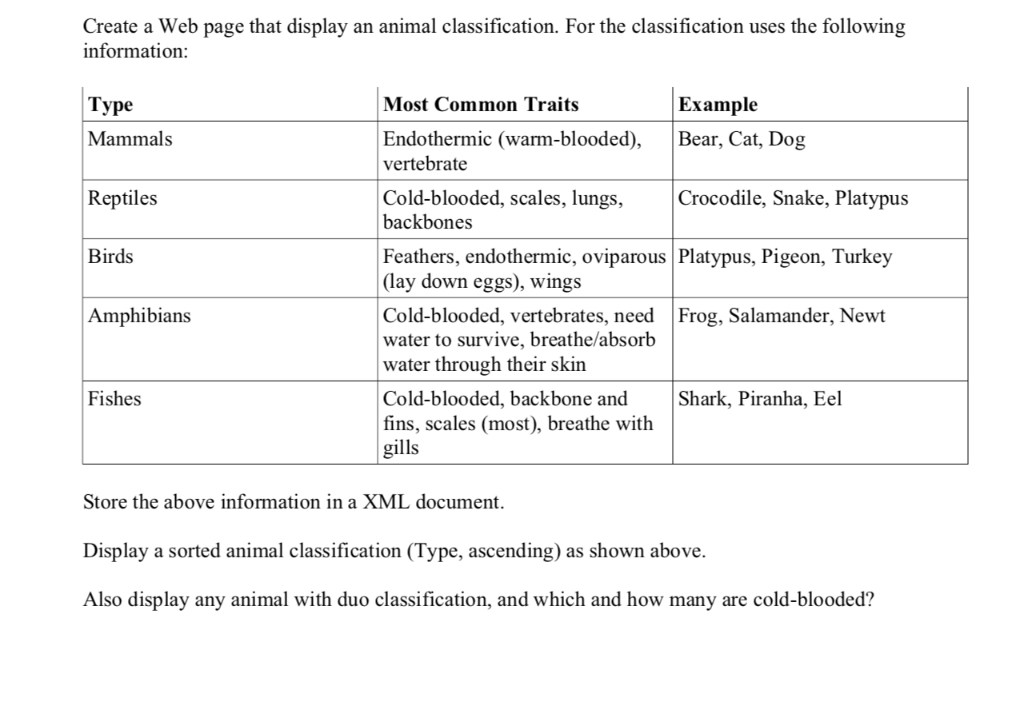 Create a Web page that display an animal classification. For the classification uses the following information:

| Type | Most Common Traits | Example |
|---|---|---|
| Mammals | Endothermic (warm-blooded), vertebrate | Bear, Cat, Dog |
| Reptiles | Cold-blooded, scales, lungs, backbones | Crocodile, Snake, Platypus |
| Birds | Feathers, endothermic, oviparous (lay down eggs), wings | Platypus, Pigeon, Turkey |
| Amphibians | Cold-blooded, vertebrates, need water to survive, breathe/absorb water through their skin | Frog, Salamander, Newt |
| Fishes | Cold-blooded, backbone and fins, scales (most), breathe with gills | Shark, Piranha, Eel |

Store the above information in a XML document.

Display a sorted animal classification (Type, ascending) as shown above.

Also display any animal with duo classification, and which and how many are cold-blooded?